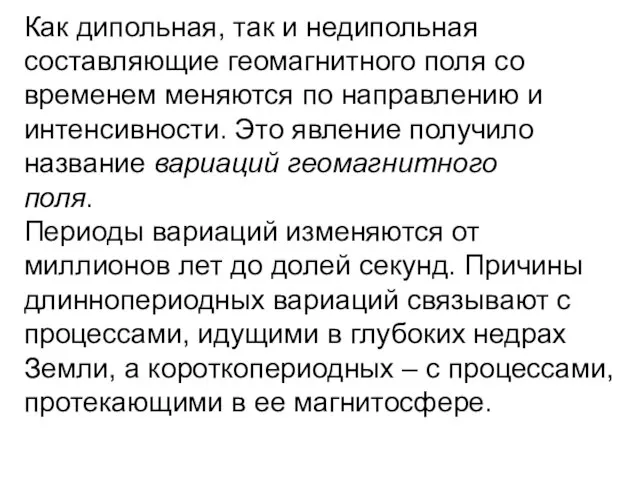 Как дипольная, так и недипольная составляющие геомагнитного поля со временем меняются по направлению и интенсивности. Это явление получило название вариаций геомагнитного поля.
Периоды вариаций изменяются от миллионов лет до долей секунд. Причины длиннопериодных вариаций связывают с процессами, идущими в глубоких недрах Земли, а короткопериодных – с процессами, протекающими в ее магнитосфере.